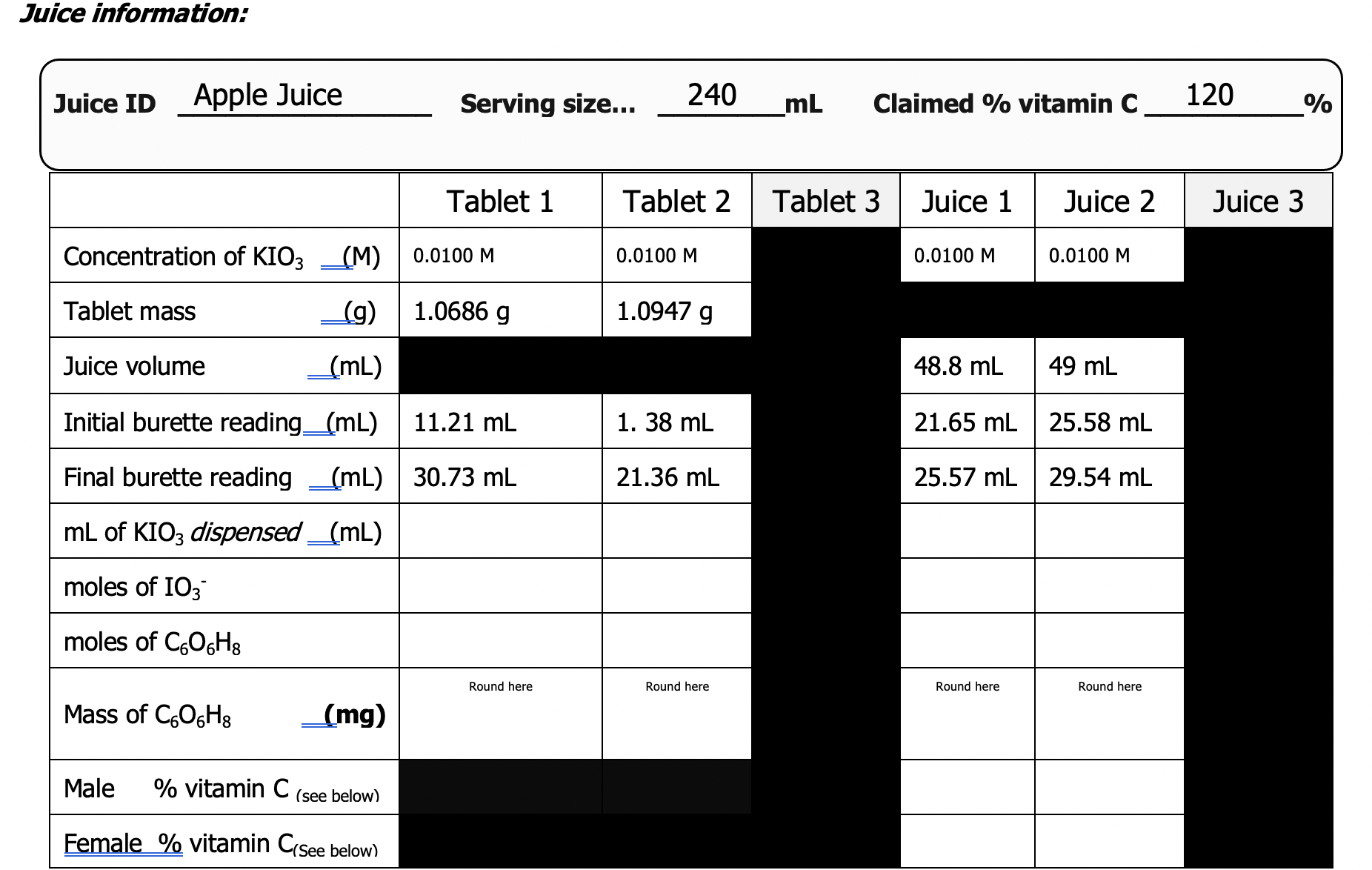 Juice information:

Juice ID Apple Juice Serving size... 240 mL Claimed % vitamin C 120 %

| | Tablet 1 | Tablet 2 | Tablet 3 | Juice 1 | Juice 2 | Juice 3 |
|---|---|---|---|---|---|---|
| Concentration of $KIO_3$ (M) | 0.0100 M | 0.0100 M | | 0.0100 M | 0.0100 M | |
| Tablet mass (g) | 1.0686 g | 1.0947 g | | | | |
| Juice volume (mL) | | | | 48.8 mL | 49 mL | |
| Initial burette reading (mL) | 11.21 mL | 1. 38 mL | | 21.65 mL | 25.58 mL | |
| Final burette reading (mL) | 30.73 mL | 21.36 mL | | 25.57 mL | 29.54 mL | |
| mL of $KIO_3$ dispensed (mL) | | | | | | |
| moles of $IO_3^-$ | | | | | | |
| moles of $C_6O_6H_8$ | | | | | | |
| Mass of $C_6O_6H_8$ (mg) | Round here | Round here | | Round here | Round here | |
| Male % vitamin C (see below) | | | | | | |
| Female % vitamin C (See below) | | | | | | |